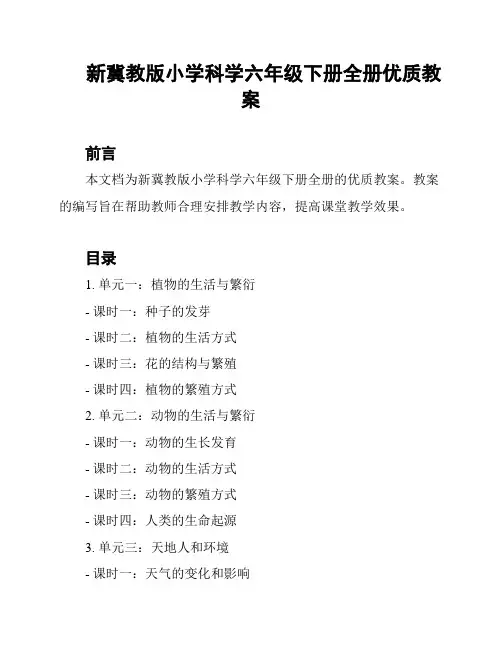 新冀教版小学科学六年级下册全册优质教案

前言

本文档为新冀教版小学科学六年级下册全册的优质教案。教案的编写旨在帮助教师合理安排教学内容，提高课堂教学效果。

目录

1. 单元一：植物的生活与繁衍

- 课时一：种子的发芽

- 课时二：植物的生活方式

- 课时三：花的结构与繁殖

- 课时四：植物的繁殖方式

2. 单元二：动物的生活与繁衍

- 课时一：动物的生长发育

- 课时二：动物的生活方式

- 课时三：动物的繁殖方式

- 课时四：人类的生命起源

3. 单元三：天地人和环境

- 课时一：天气的变化和影响